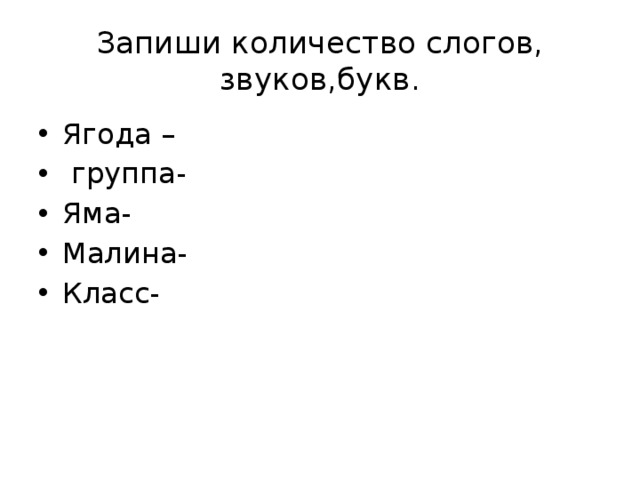 Запиши количество слогов, звуков,букв.

• Ягода –
• группа-
• Яма-
• Малина-
• Класс-